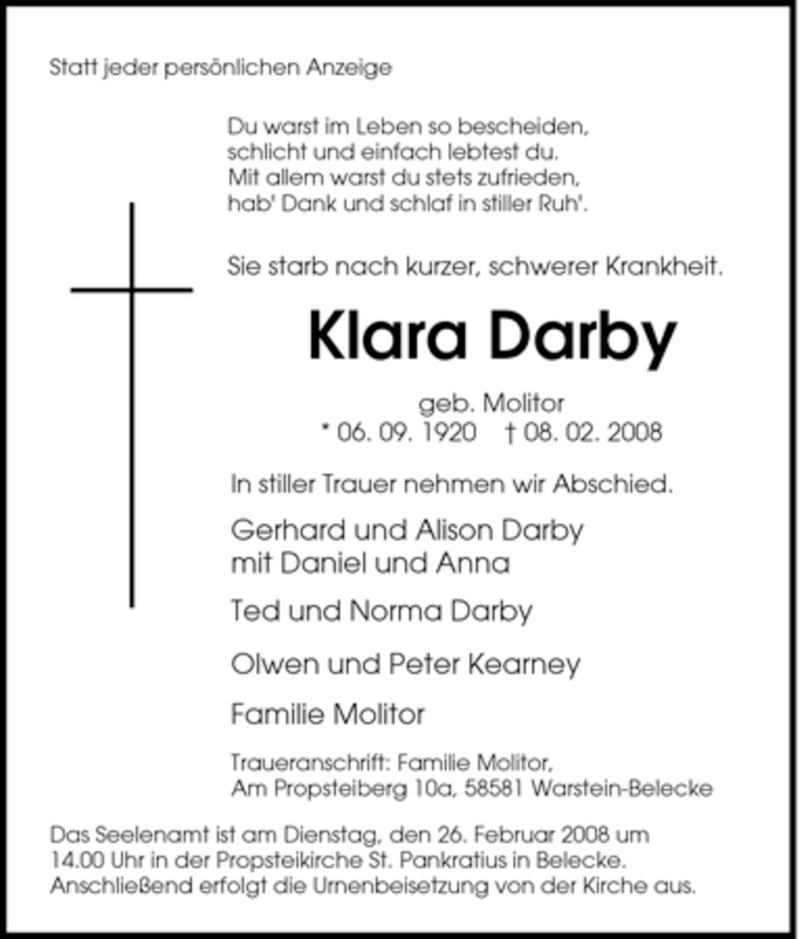 Statt jeder persönlichen Anzeige

Du warst im Leben so bescheiden,
schlicht und einfach lebtest du.
Mit allem warst du stets zufrieden,
hab' Dank und schlaf in stiller Ruh'.

Sie starb nach kurzer, schwerer Krankheit.

Klara Darby

geb. Molitor
* 06. 09. 1920 † 08. 02. 2008

In stiller Trauer nehmen wir Abschied.

Gerhard und Alison Darby
mit Daniel und Anna

Ted und Norma Darby

Olwen und Peter Kearney

Familie Molitor

Traueranschrift: Familie Molitor,
Am Propsteiberg 10a, 58581 Warstein-Belecke

Das Seelenamt ist am Dienstag, den 26. Februar 2008 um 14.00 Uhr in der Propsteikirche St. Pankratius in Belecke. Anschließend erfolgt die Urnenbeisetzung von der Kirche aus.